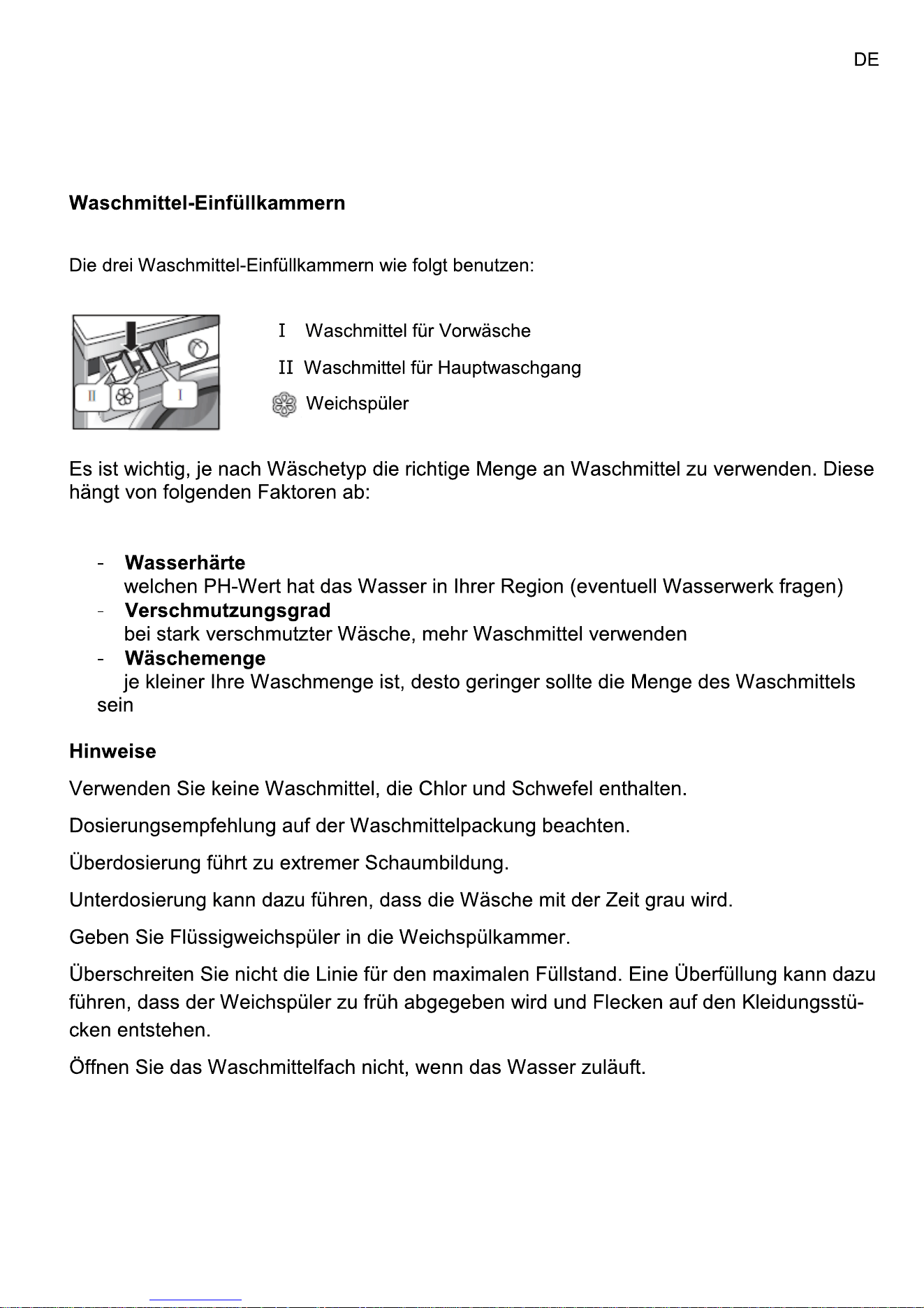 DE

Waschmittel-Einfüllkammern

Die drei Waschmittel-Einfüllkammern wie folgt benutzen:

II

I

I Waschmittel für Vorwäsche

II Waschmittel für Hauptwaschgang

Weichspüler

Es ist wichtig, je nach Wäschetyp die richtige Menge an Waschmittel zu verwenden. Diese hängt von folgenden Faktoren ab:

- Wasserhärte
welchen PH-Wert hat das Wasser in Ihrer Region (eventuell Wasserwerk fragen)
- Verschmutzungsgrad
bei stark verschmutzter Wäsche, mehr Waschmittel verwenden
- Wäschemenge
je kleiner Ihre Waschmenge ist, desto geringer sollte die Menge des Waschmittels sein

Hinweise

Verwenden Sie keine Waschmittel, die Chlor und Schwefel enthalten.

Dosierungsempfehlung auf der Waschmittelpackung beachten.

Überdosierung führt zu extremer Schaumbildung.

Unterdosierung kann dazu führen, dass die Wäsche mit der Zeit grau wird.

Geben Sie Flüssigweichspüler in die Weichspülkammer.

Überschreiten Sie nicht die Linie für den maximalen Füllstand. Eine Überfüllung kann dazu führen, dass der Weichspüler zu früh abgegeben wird und Flecken auf den Kleidungsstücken entstehen.

Öffnen Sie das Waschmittelfach nicht, wenn das Wasser zuläuft.